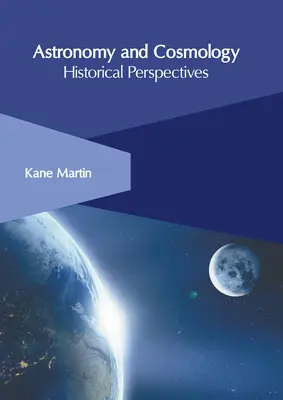 Astronomy and Cosmology
Historical Perspectives

Kane Martin